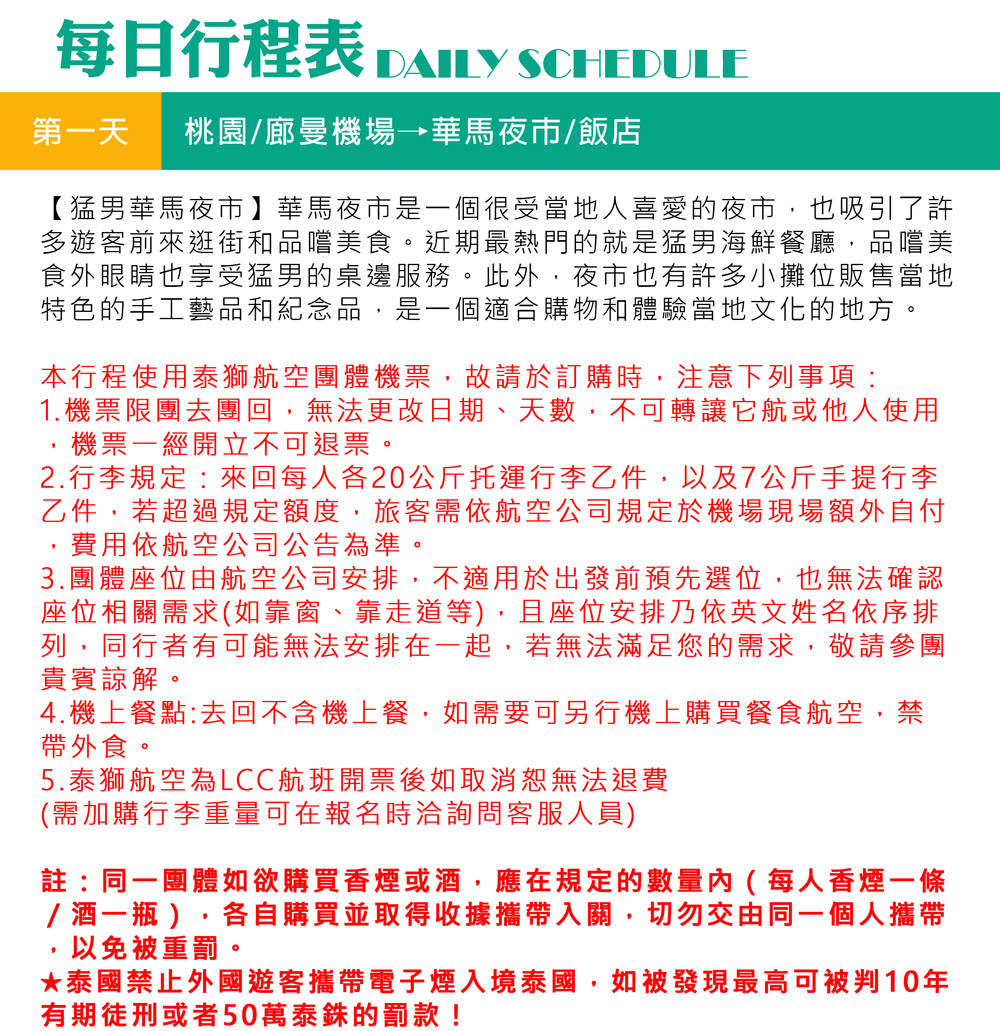 每日行程表 DAILY SCHEDULE

第一天 桃園/廊曼機場→華馬夜市/飯店

【猛男華馬夜市】華馬夜市是一個很受當地人喜愛的夜市，也吸引了許多遊客前來逛街和品嚐美食。近期最熱門的就是猛男海鮮餐廳，品嚐美食外眼睛也享受猛男的桌邊服務。此外，夜市也有許多小攤位販售當地特色的手工藝品和紀念品，是一個適合購物和體驗當地文化的地方。

本行程使用泰獅航空團體機票，故請於訂購時，注意下列事項：
1.機票限團去團回，無法更改日期、天數，不可轉讓它航或他人使用，機票一經開立不可退票。
2.行李規定：來回每人各20公斤托運行李乙件，以及7公斤手提行李乙件，若超過規定額度，旅客需依航空公司規定於機場現場額外自付，費用依航空公司公告為準。
3.團體座位由航空公司安排，不適用於出發前預先選位，也無法確認座位相關需求(如靠窗、靠走道等)，且座位安排乃依英文姓名依序排列，同行者有可能無法安排在一起，若無法滿足您的需求，敬請參團貴賓諒解。
4.機上餐點:去回不含機上餐，如需要可另行機上購買餐食航空，禁帶外食。
5.泰獅航空為LCC航班開票後如取消恕無法退費
(需加購行李重量可在報名時洽詢問客服人員)

註：同一團體如欲購買香煙或酒，應在規定的數量內（每人香煙一條／酒一瓶），各自購買並取得收據攜帶入關，切勿交由同一個人攜帶，以免被重罰。
★泰國禁止外國遊客攜帶電子煙入境泰國，如被發現最高可被判10年有期徒刑或者50萬泰銖的罰款！